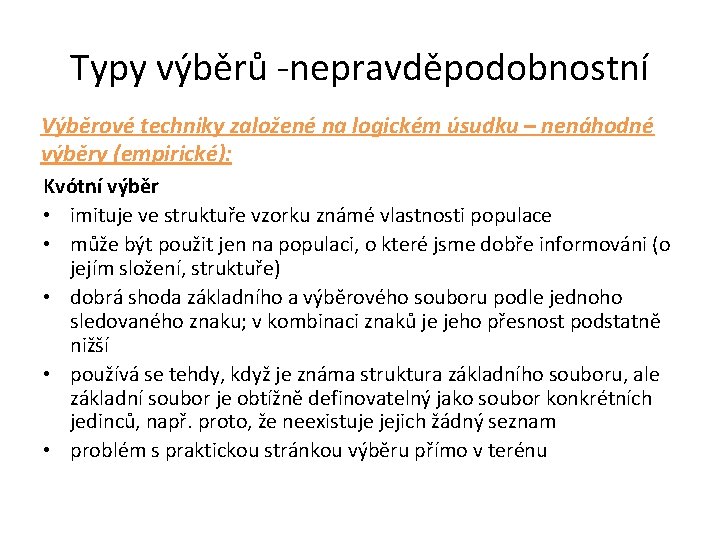 Typy výběrů -nepravděpodobnostní

Výběrové techniky založené na logickém úsudku – nenáhodné výběry (empirické):

Kvótní výběr

• imituje ve struktuře vzorku známé vlastnosti populace
• může být použit jen na populaci, o které jsme dobře informováni (o jejím složení, struktuře)
• dobrá shoda základního a výběrového souboru podle jednoho sledovaného znaku; v kombinaci znaků je jeho přesnost podstatně nižší
• používá se tehdy, když je známa struktura základního souboru, ale základní soubor je obtížně definovatelný jako soubor konkrétních jedinců, např. proto, že neexistuje jejich žádný seznam
• problém s praktickou stránkou výběru přímo v terénu